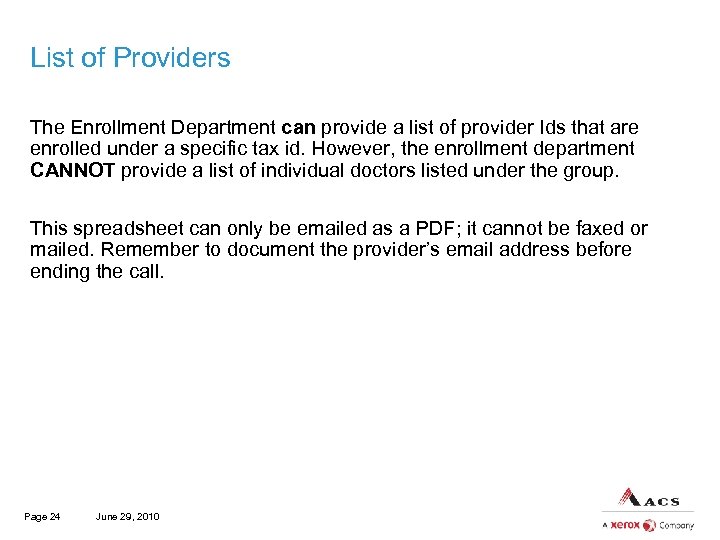 List of Providers

The Enrollment Department can provide a list of provider Ids that are enrolled under a specific tax id. However, the enrollment department CANNOT provide a list of individual doctors listed under the group.

This spreadsheet can only be emailed as a PDF; it cannot be faxed or mailed. Remember to document the provider's email address before ending the call.

Page 24 June 29, 2010

ACS
A xerox Company